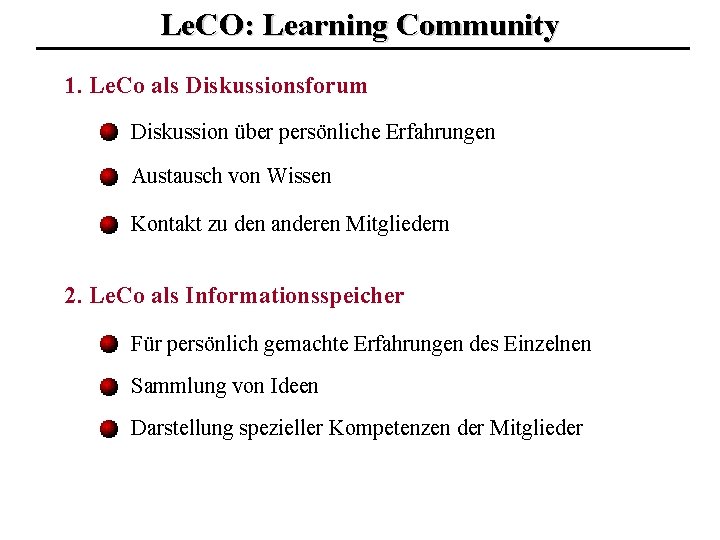 LeCO: Learning Community

1. LeCo als Diskussionsforum

• Diskussion über persönliche Erfahrungen
• Austausch von Wissen
• Kontakt zu den anderen Mitgliedern

2. LeCo als Informationsspeicher

• Für persönlich gemachte Erfahrungen des Einzelnen
• Sammlung von Ideen
• Darstellung spezieller Kompetenzen der Mitglieder